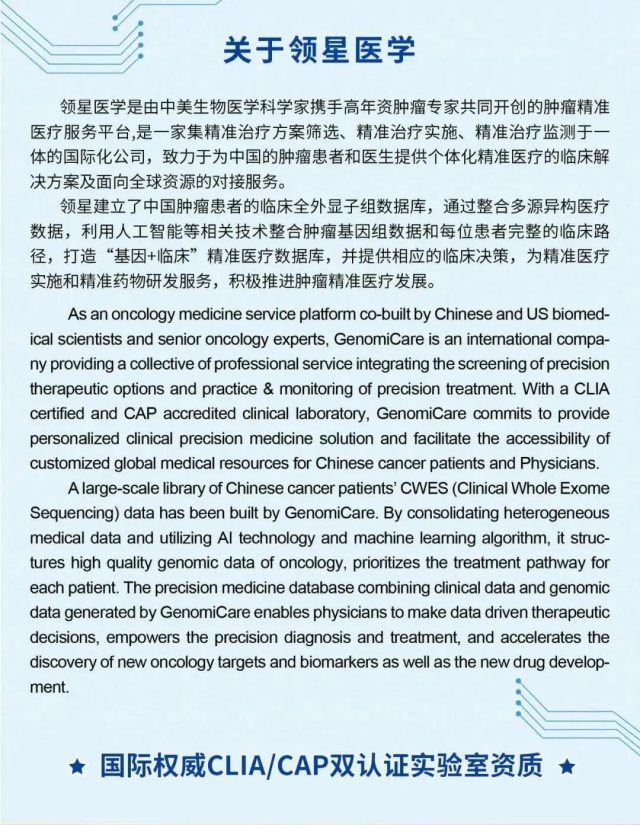 关于领星医学

领星医学是由中美生物医学科学家携手高年资肿瘤专家共同开创的肿瘤精准医疗服务平台，是一家集精准治疗方案筛选、精准治疗实施、精准治疗监测于一体的国际化公司，致力于为中国的肿瘤患者和医生提供个体化精准医疗的临床解决方案及面向全球资源的对接服务。

领星建立了中国肿瘤患者的临床全外显子组数据库，通过整合多源异构医疗数据，利用人工智能等相关技术整合肿瘤基因组数据和每位患者完整的临床路径，打造“基因+临床”精准医疗数据库，并提供相应的临床决策，为精准医疗实施和精准药物研发服务，积极推进肿瘤精准医疗发展。

As an oncology medicine service platform co-built by Chinese and US biomedical scientists and senior oncology experts, GenomiCare is an international company providing a collective of professional service integrating the screening of precision therapeutic options and practice & monitoring of precision treatment. With a CLIA certified and CAP accredited clinical laboratory, GenomiCare commits to provide personalized clinical precision medicine solution and facilitate the accessibility of customized global medical resources for Chinese cancer patients and Physicians.

A large-scale library of Chinese cancer patients' CWES (Clinical Whole Exome Sequencing) data has been built by GenomiCare. By consolidating heterogeneous medical data and utilizing AI technology and machine learning algorithm, it structures high quality genomic data of oncology, prioritizes the treatment pathway for each patient. The precision medicine database combining clinical data and genomic data generated by GenomiCare enables physicians to make data driven therapeutic decisions, empowers the precision diagnosis and treatment, and accelerates the discovery of new oncology targets and biomarkers as well as the new drug development.

★ 国际权威CLIA/CAP双认证实验室资质 ★